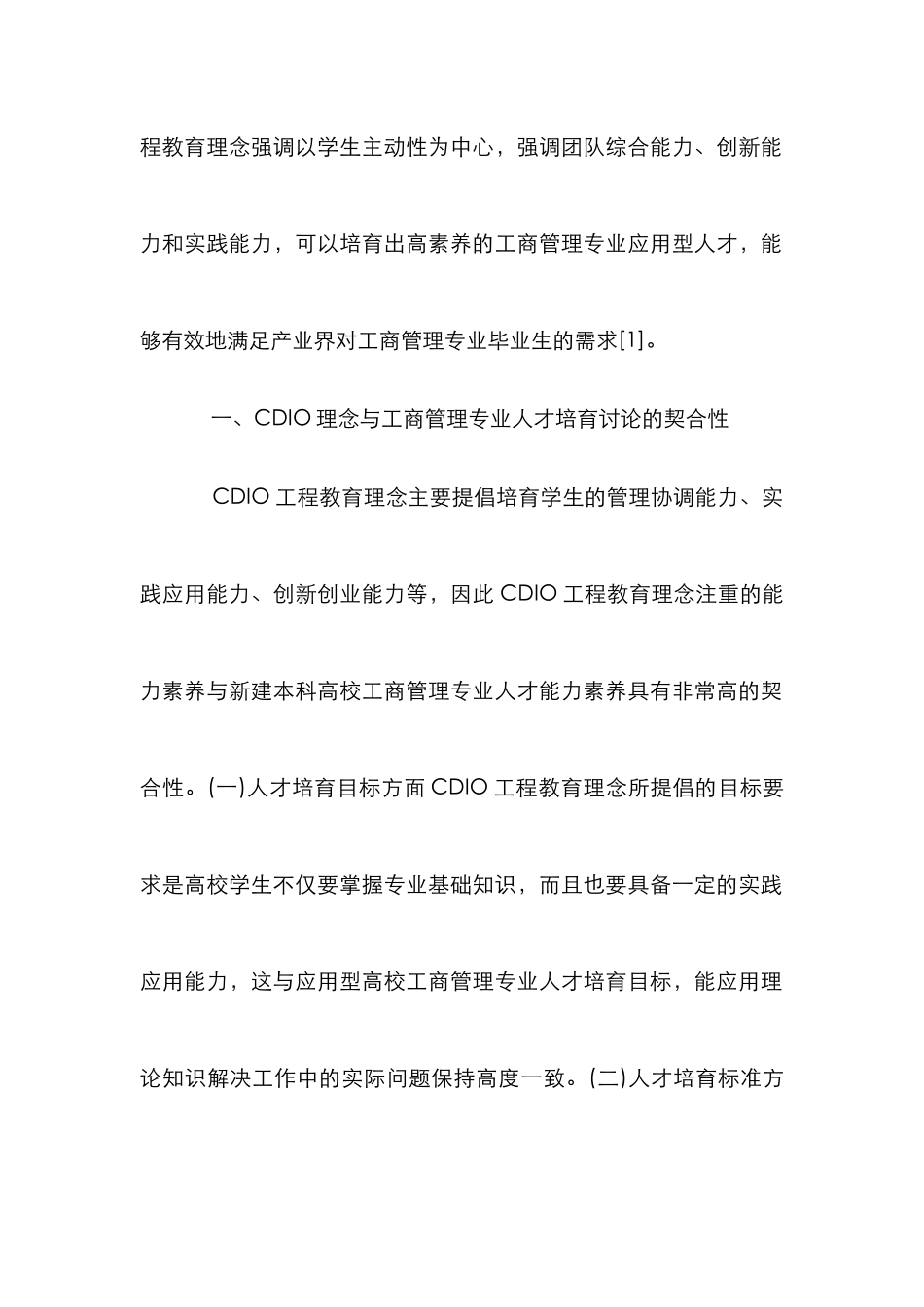 程教育理念强调以学生主动性为中心，强调团队综合能力、创新能力和实践能力，可以培育出高素养的工商管理专业应用型人才，能够有效地满足产业界对工商管理专业毕业生的需求[1]。

一、CDIO 理念与工商管理专业人才培育讨论的契合性

CDIO 工程教育理念主要提倡培育学生的管理协调能力、实践应用能力、创新创业能力等，因此 CDIO 工程教育理念注重的能力素养与新建本科高校工商管理专业人才能力素养具有非常高的契合性。(一)人才培育目标方面 CDIO 工程教育理念所提倡的目标要求是高校学生不仅要掌握专业基础知识，而且也要具备一定的实践应用能力，这与应用型高校工商管理专业人才培育目标，能应用理论知识解决工作中的实际问题保持高度一致。(二)人才培育标准方